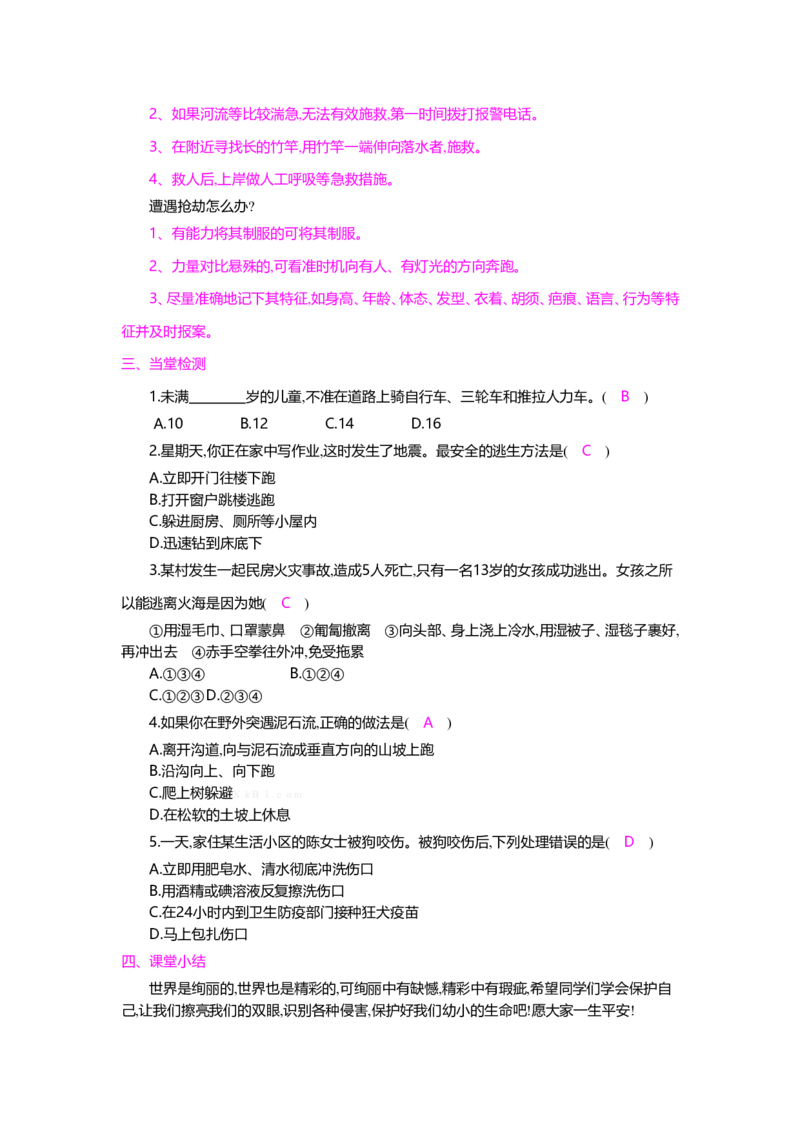 2、如果河流等比较湍急,无法有效施救,第一时间拨打报警电话。

3、在附近寻找长的竹竿,用竹竿一端伸向落水者,施救。

4、救人后,上岸做人工呼吸等急救措施。

遭遇抢劫怎么办?

1、有能力将其制服的可将其制服。

2、力量对比悬殊的,可看准时机向有人、有灯光的方向奔跑。

3、尽量准确地记下其特征,如身高、年龄、体态、发型、衣着、胡须、疤痕、语言、行为等特征并及时报案。

三、当堂检测

1.未满____岁的儿童,不准在道路上骑自行车、三轮车和推拉人力车。( B )

A.10 B.12 C.14 D.16

2.星期天,你正在家中写作业,这时发生了地震。最安全的逃生方法是( C )

A.立即开门往楼下跑
B.打开窗户跳楼逃跑
C.躲进厨房、厕所等小屋内
D.迅速钻到床底下

3.某村发生一起民房火灾事故,造成5人死亡,只有一名13岁的女孩成功逃出。女孩之所以能逃离火海是因为她( C )

①用湿毛巾、口罩蒙鼻 ②匍匐撤离 ③向头部、身上浇上冷水,用湿被子、湿毯子裹好,再冲出去 ④赤手空拳往外冲,免受拖累

A.①③④ B.①②④
C.①②③D.②③④

4.如果你在野外突遇泥石流,正确的做法是( A )

A.离开沟道,向与泥石流成垂直方向的山坡上跑
B.沿沟向上、向下跑
C.爬上树躲避
D.在松软的土坡上休息

5.一天,家住某生活小区的陈女士被狗咬伤。被狗咬伤后,下列处理错误的是( D )

A.立即用肥皂水、清水彻底冲洗伤口
B.用酒精或碘溶液反复擦洗伤口
C.在24小时内到卫生防疫部门接种狂犬疫苗
D.马上包扎伤口

四、课堂小结

世界是绚丽的,世界也是精彩的,可绚丽中有缺憾,精彩中有瑕疵,希望同学们学会保护自己,让我们擦亮我们的双眼,识别各种侵害,保护好我们幼小的生命吧!愿大家一生平安!